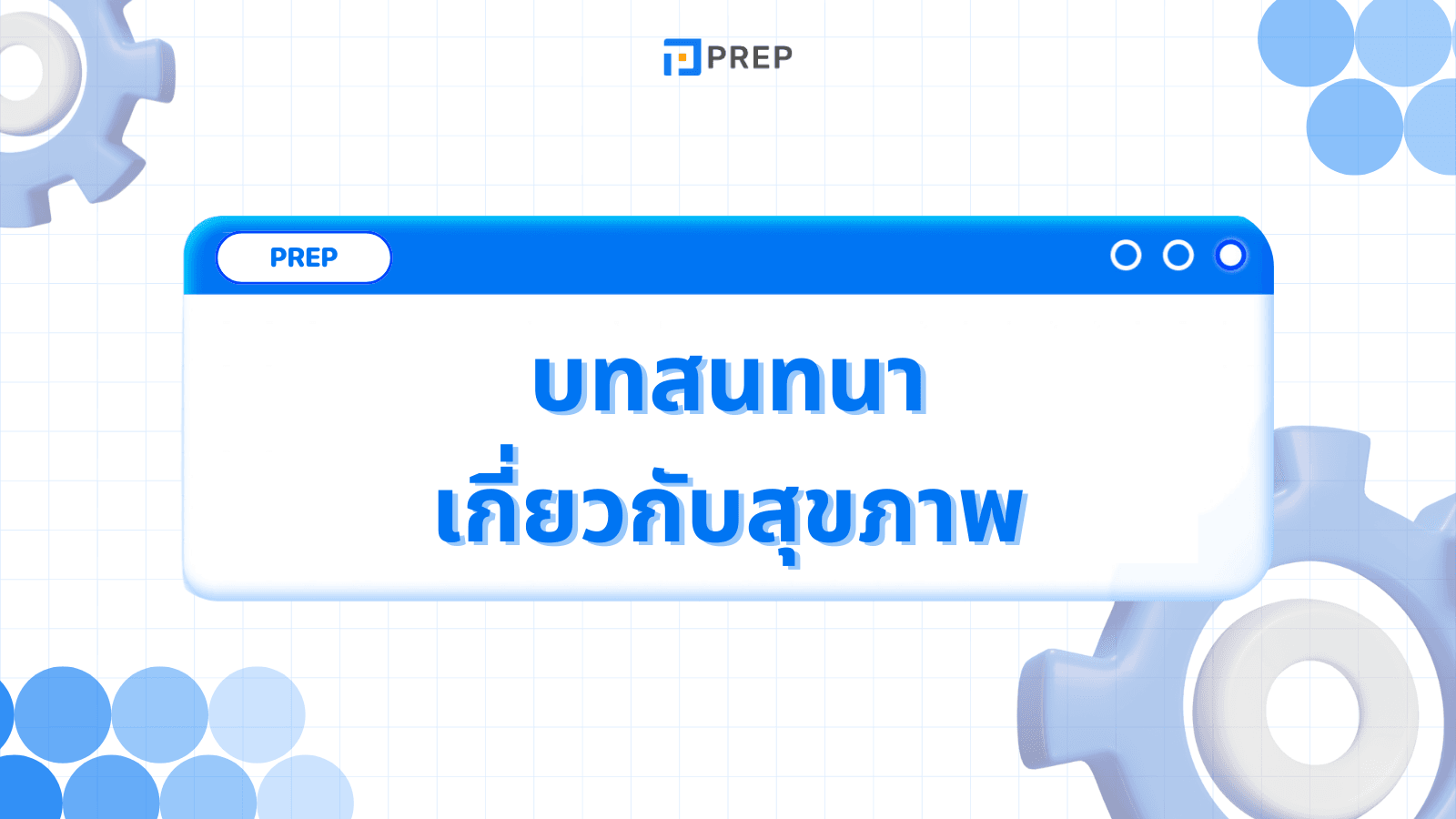 PREP

PREP

บทสนทนา
เกี่ยวกับสุขภาพ